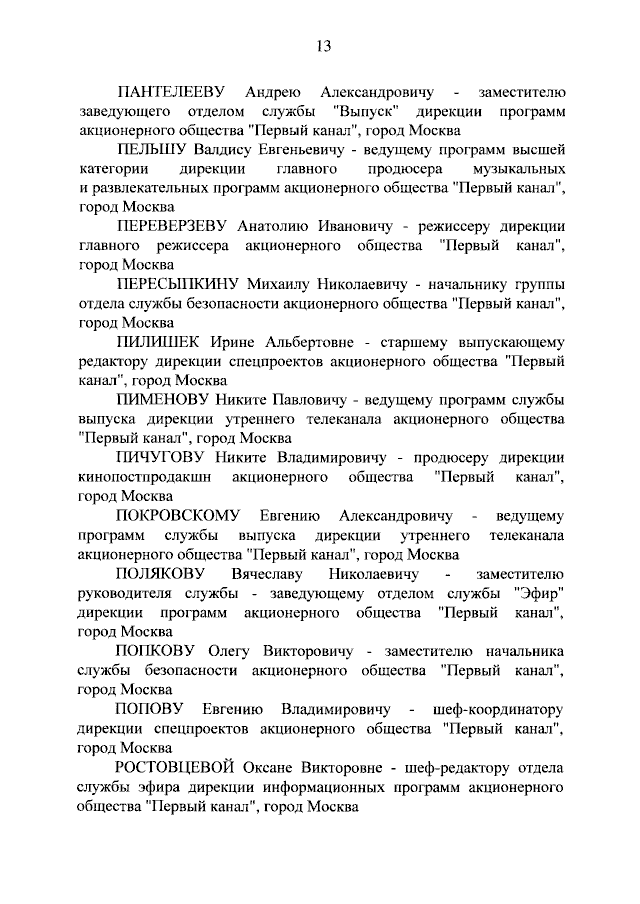 13

ПАНТЕЛЕЕВУ Андрею Александровичу - заместителю заведующего отделом службы "Выпуск" дирекции программ акционерного общества "Первый канал", город Москва

ПЕЛЬШУ Валдису Евгеньевичу - ведущему программ высшей категории дирекции главного продюсера музыкальных и развлекательных программ акционерного общества "Первый канал", город Москва

ПЕРЕВЕРЗЕВУ Анатолию Ивановичу - режиссеру дирекции главного режиссера акционерного общества "Первый канал", город Москва

ПЕРЕСЫПКИНУ Михаилу Николаевичу - начальнику группы отдела службы безопасности акционерного общества "Первый канал", город Москва

ПИЛИШЕК Ирине Альбертовне - старшему выпускающему редактору дирекции спецпроектов акционерного общества "Первый канал", город Москва

ПИМЕНОВУ Никите Павловичу - ведущему программ службы выпуска дирекции утреннего телеканала акционерного общества "Первый канал", город Москва

ПИЧУГОВУ Никите Владимировичу - продюсеру дирекции кинопостпродакшн акционерного общества "Первый канал", город Москва

ПОКРОВСКОМУ Евгению Александровичу - ведущему программ службы выпуска дирекции утреннего телеканала акционерного общества "Первый канал", город Москва

ПОЛЯКОВУ Вячеславу Николаевичу - заместителю руководителя службы - заведующему отделом службы "Эфир" дирекции программ акционерного общества "Первый канал", город Москва

ПОПКОВУ Олегу Викторовичу - заместителю начальника службы безопасности акционерного общества "Первый канал", город Москва

ПОПОВУ Евгению Владимировичу - шеф-координатору дирекции спецпроектов акционерного общества "Первый канал", город Москва

РОСТОВЦЕВОЙ Оксане Викторовне - шеф-редактору отдела службы эфира дирекции информационных программ акционерного общества "Первый канал", город Москва